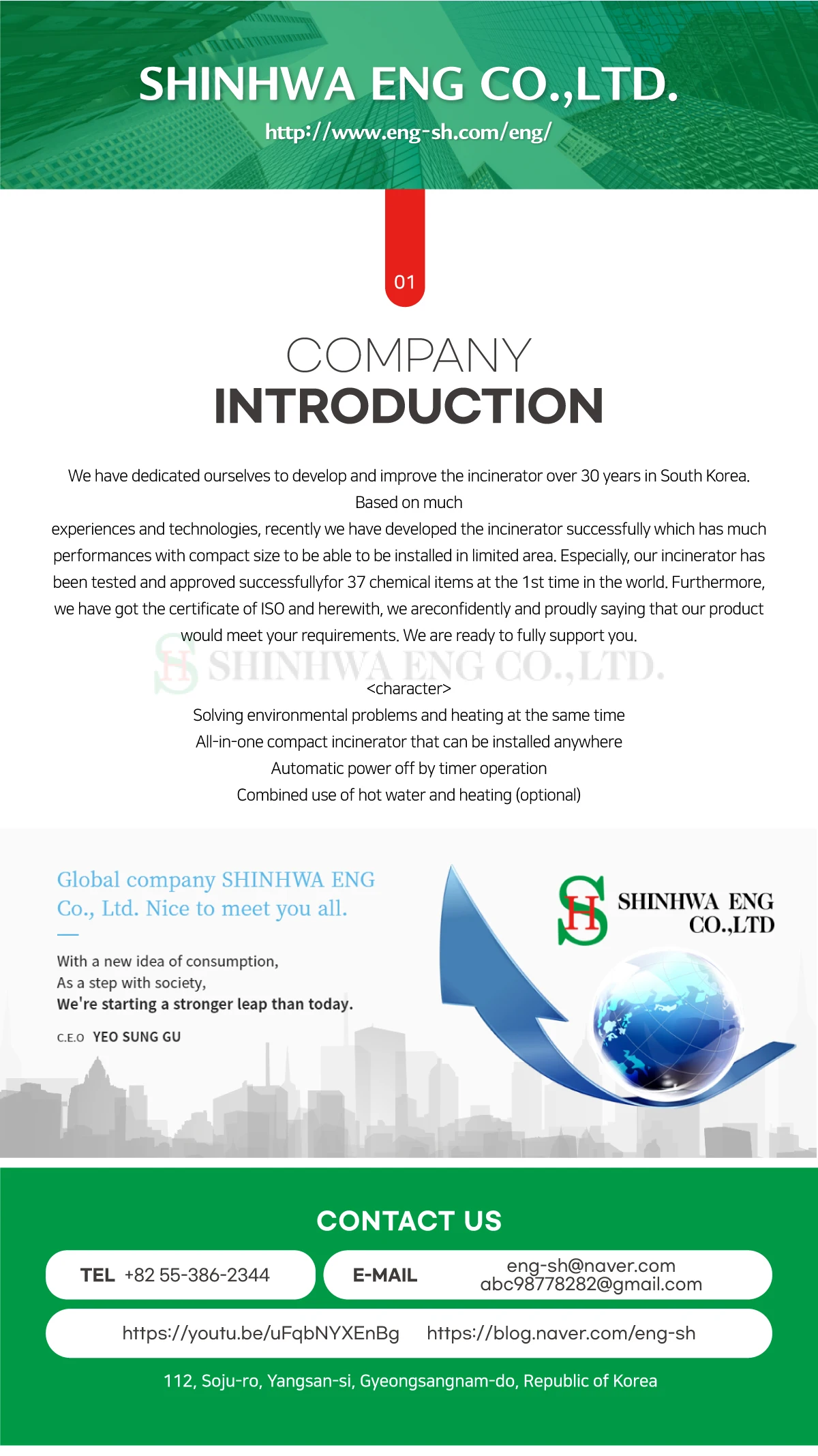 SHINHWA ENG CO.,LTD.
http://www.eng-sh.com/eng/

01

COMPANY
INTRODUCTION

We have dedicated ourselves to develop and improve the incinerator over 30 years in South Korea. Based on much
experiences and technologies, recently we have developed the incinerator successfully which has much performances with compact size to be able to be installed in limited area. Especially, our incinerator has been tested and approved successfullyfor 37 chemical items at the 1st time in the world. Furthermore, we have got the certificate of ISO and herewith, we areconfidently and proudly saying that our product would meet your requirements. We are ready to fully support you.

SH SHINHWA ENG CO.,LTD.

<character>
Solving environmental problems and heating at the same time
All-in-one compact incinerator that can be installed anywhere
Automatic power off by timer operation
Combined use of hot water and heating (optional)

Global company SHINHWA ENG Co., Ltd. Nice to meet you all.

With a new idea of consumption,
As a step with society,
We're starting a stronger leap than today.

C.E.O YEO SUNG GU

SH SHINHWA ENG CO.,LTD

CONTACT US

TEL +82 55-386-2344
E-MAIL eng-sh@naver.com abc98778282@gmail.com

https://youtu.be/uFqbNYXEnBg https://blog.naver.com/eng-sh

112, Soju-ro, Yangsan-si, Gyeongsangnam-do, Republic of Korea